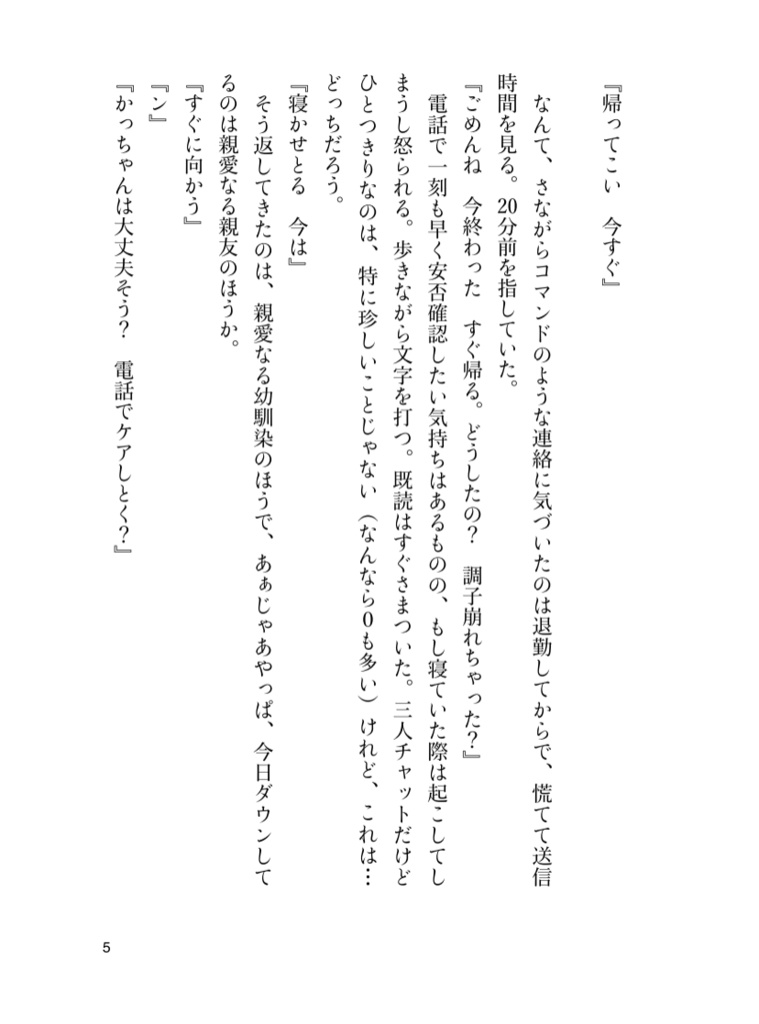 『帰ってこい　今すぐ』

なんて、さながらコマンドのような連絡に気づいたのは退勤してからで、慌てて送信時間を見る。20分前を指していた。

『ごめんね　今終わった　すぐ帰る。どうしたの？　調子崩れちゃった？』

電話で一刻も早く安否確認したい気持ちはあるものの、もし寝ていた際は起こしてしまうし怒られる。歩きながら文字を打つ。既読はすぐさまついた。三人チャットだけどひとつきりなのは、特に珍しいことじゃない（なんなら0も多い）けれど、これは…どっちだろう。

『寝かせとる　今は』

そう返してきたのは、親愛なる幼馴染のほうで、あぁじゃあやっぱ、今日ダウンしてるのは親愛なる親友のほうか。

『すぐに向かう』

『ン』

『かっちゃんは大丈夫そう？　電話でケアしとく？』

5